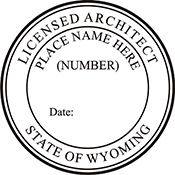 LICENSED ARCHITECT
PLACE NAME HERE
(NUMBER)

Date:

STATE OF WYOMING